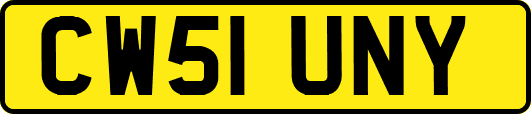 CW51 UNY